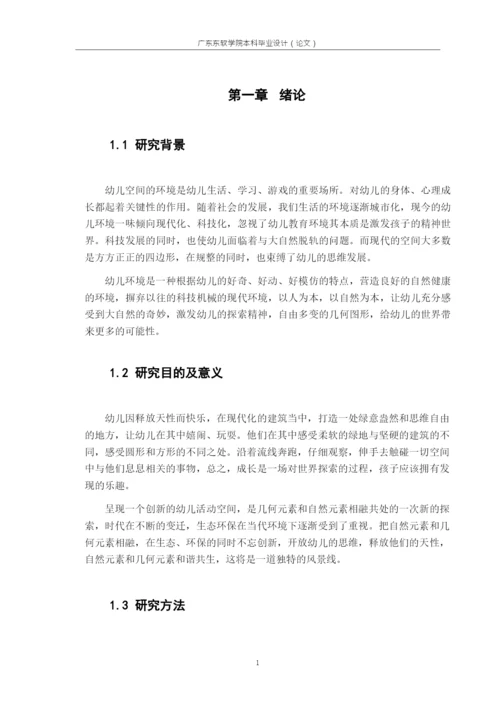 广东东软学院本科毕业设计（论文）

第一章 绪论

1.1 研究背景

幼儿空间的环境是幼儿生活、学习、游戏的重要场所。对幼儿的身体、心理成长都起着关键性的作用。随着社会的发展，我们生活的环境逐渐城市化，现今的幼儿环境一味倾向现代化、科技化，忽视了幼儿教育环境其本质是激发孩子的精神世界。科技发展的同时，也使幼儿面临着与大自然脱轨的问题。而现代的空间大多数是方方正正的四边形，在规整的同时，也束缚了幼儿的思维发展。

幼儿环境是一种根据幼儿的好奇、好动、好模仿的特点，营造良好的自然健康的环境，摒弃以往的科技机械的现代环境，以人为本，以自然为本，让幼儿充分感受到大自然的奇妙，激发幼儿的探索精神，自由多变的几何图形，给幼儿的世界带来更多的可能性。

1.2 研究目的及意义

幼儿因释放天性而快乐，在现代化的建筑当中，打造一处绿意盎然和思维自由的地方，让幼儿在其中嬉闹、玩耍。他们在其中感受柔软的绿地与坚硬的建筑的不同，感受圆形和方形的不同之处。沿着流线奔跑，仔细观察，伸手去触碰一切空间中与他们息息相关的事物，总之，成长是一场对世界探索的过程，孩子应该拥有发现的乐趣。

呈现一个创新的幼儿活动空间，是几何元素和自然元素相融共处的一次新的探索，时代在不断的变迁，生态环保在当代环境下逐渐受到了重视。把自然元素和几何元素相融，在生态、环保的同时不忘创新，开放幼儿的思维，释放他们的天性，自然元素和几何元素和谐共生，这将是一道独特的风景线。

1.3 研究方法

1